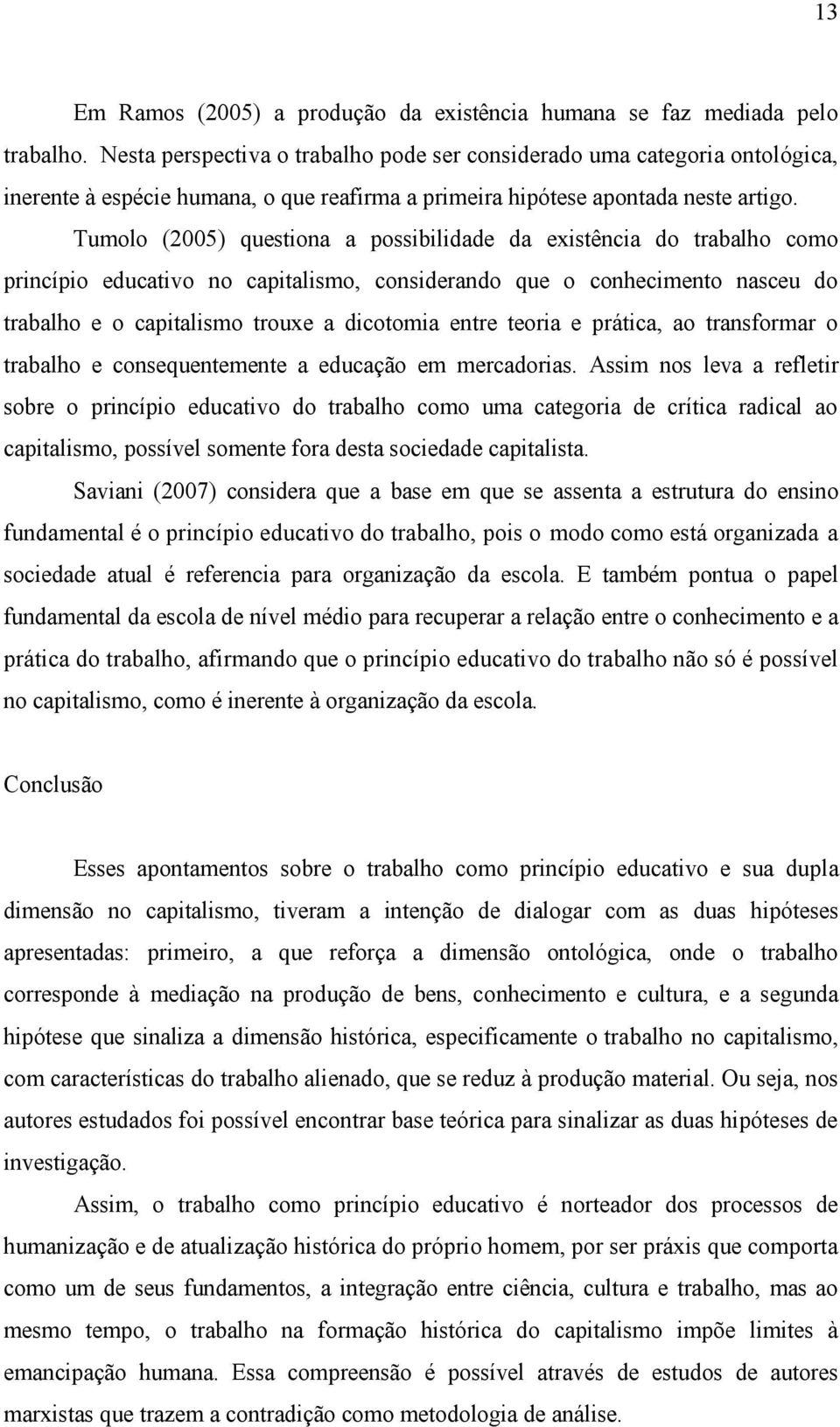 13

Em Ramos (2005) a produção da existência humana se faz mediada pelo trabalho. Nesta perspectiva o trabalho pode ser considerado uma categoria ontológica, inerente à espécie humana, o que reafirma a primeira hipótese apontada neste artigo.

Tumolo (2005) questiona a possibilidade da existência do trabalho como princípio educativo no capitalismo, considerando que o conhecimento nasceu do trabalho e o capitalismo trouxe a dicotomia entre teoria e prática, ao transformar o trabalho e consequentemente a educação em mercadorias. Assim nos leva a refletir sobre o princípio educativo do trabalho como uma categoria de crítica radical ao capitalismo, possível somente fora desta sociedade capitalista.

Saviani (2007) considera que a base em que se assenta a estrutura do ensino fundamental é o princípio educativo do trabalho, pois o modo como está organizada a sociedade atual é referencia para organização da escola. E também pontua o papel fundamental da escola de nível médio para recuperar a relação entre o conhecimento e a prática do trabalho, afirmando que o princípio educativo do trabalho não só é possível no capitalismo, como é inerente à organização da escola.

Conclusão

Esses apontamentos sobre o trabalho como princípio educativo e sua dupla dimensão no capitalismo, tiveram a intenção de dialogar com as duas hipóteses apresentadas: primeiro, a que reforça a dimensão ontológica, onde o trabalho corresponde à mediação na produção de bens, conhecimento e cultura, e a segunda hipótese que sinaliza a dimensão histórica, especificamente o trabalho no capitalismo, com características do trabalho alienado, que se reduz à produção material. Ou seja, nos autores estudados foi possível encontrar base teórica para sinalizar as duas hipóteses de investigação.

Assim, o trabalho como princípio educativo é norteador dos processos de humanização e de atualização histórica do próprio homem, por ser práxis que comporta como um de seus fundamentos, a integração entre ciência, cultura e trabalho, mas ao mesmo tempo, o trabalho na formação histórica do capitalismo impõe limites à emancipação humana. Essa compreensão é possível através de estudos de autores marxistas que trazem a contradição como metodologia de análise.